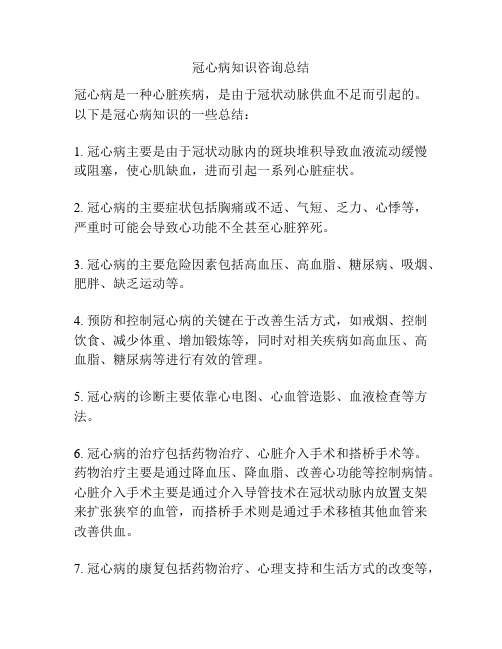 冠心病知识咨询总结

冠心病是一种心脏疾病，是由于冠状动脉供血不足而引起的。以下是冠心病知识的一些总结：

1. 冠心病主要是由于冠状动脉内的斑块堆积导致血液流动缓慢或阻塞，使心肌缺血，进而引起一系列心脏症状。

2. 冠心病的主要症状包括胸痛或不适、气短、乏力、心悸等，严重时可能会导致心功能不全甚至心脏猝死。

3. 冠心病的主要危险因素包括高血压、高血脂、糖尿病、吸烟、肥胖、缺乏运动等。

4. 预防和控制冠心病的关键在于改善生活方式，如戒烟、控制饮食、减少体重、增加锻炼等，同时对相关疾病如高血压、高血脂、糖尿病等进行有效的管理。

5. 冠心病的诊断主要依靠心电图、心血管造影、血液检查等方法。

6. 冠心病的治疗包括药物治疗、心脏介入手术和搭桥手术等。药物治疗主要是通过降血压、降血脂、改善心功能等控制病情。心脏介入手术主要是通过介入导管技术在冠状动脉内放置支架来扩张狭窄的血管，而搭桥手术则是通过手术移植其他血管来改善供血。

7. 冠心病的康复包括药物治疗、心理支持和生活方式的改变等，